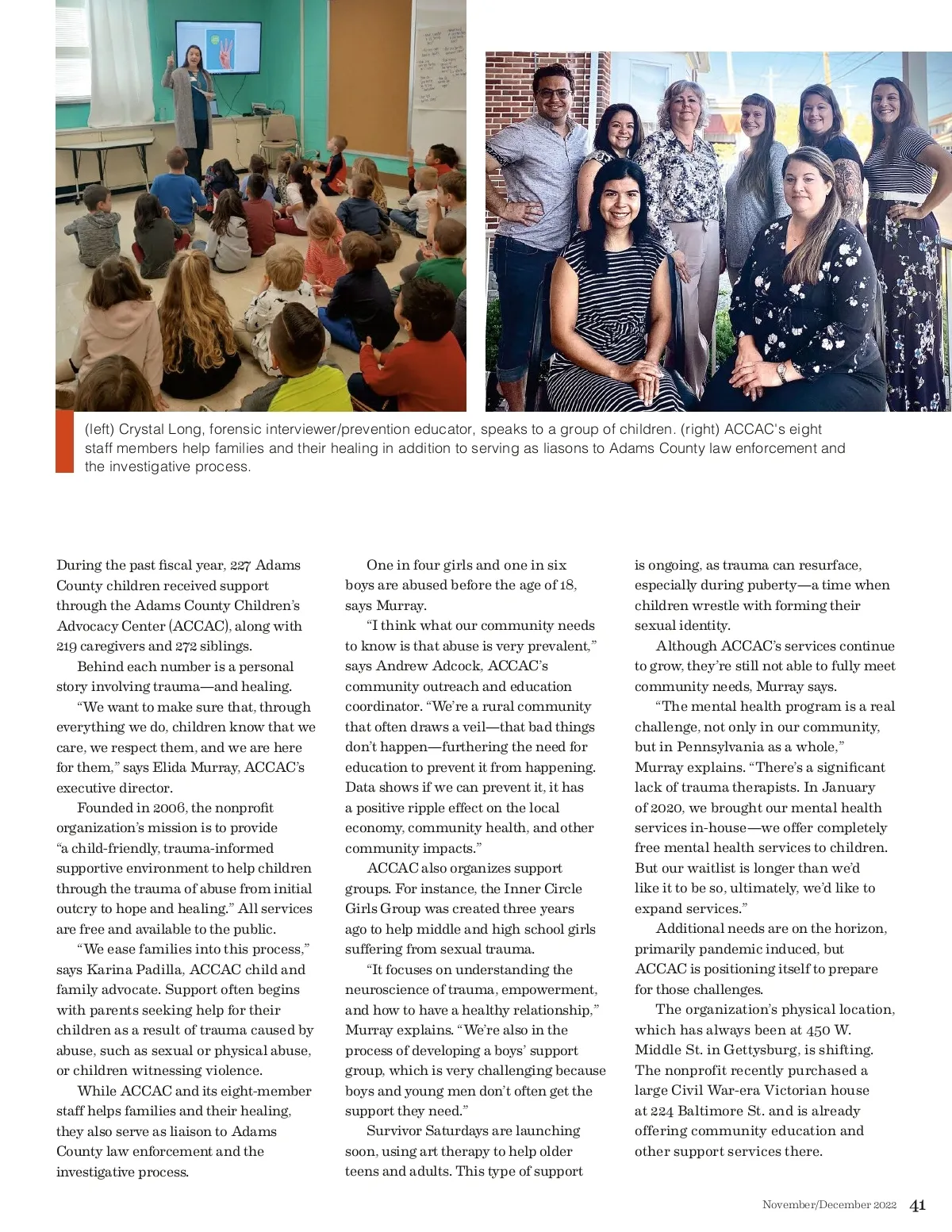 (left) Crystal Long, forensic interviewer/prevention educator, speaks to a group of children. (right) ACCAC's eight staff members help families and their healing in addition to serving as liasons to Adams County law enforcement and the investigative process.

During the past fiscal year, 227 Adams County children received support through the Adams County Children's Advocacy Center (ACCAC), along with 219 caregivers and 272 siblings.

Behind each number is a personal story involving trauma—and healing.

"We want to make sure that, through everything we do, children know that we care, we respect them, and we are here for them," says Elida Murray, ACCAC's executive director.

Founded in 2006, the nonprofit organization's mission is to provide "a child-friendly, trauma-informed supportive environment to help children through the trauma of abuse from initial outcry to hope and healing." All services are free and available to the public.

"We ease families into this process," says Karina Padilla, ACCAC child and family advocate. Support often begins with parents seeking help for their children as a result of trauma caused by abuse, such as sexual or physical abuse, or children witnessing violence.

While ACCAC and its eight-member staff helps families and their healing, they also serve as liaison to Adams County law enforcement and the investigative process.

One in four girls and one in six boys are abused before the age of 18, says Murray.

"I think what our community needs to know is that abuse is very prevalent," says Andrew Adcock, ACCAC's community outreach and education coordinator. "We're a rural community that often draws a veil—that bad things don't happen—furthering the need for education to prevent it from happening. Data shows if we can prevent it, it has a positive ripple effect on the local economy, community health, and other community impacts."

ACCAC also organizes support groups. For instance, the Inner Circle Girls Group was created three years ago to help middle and high school girls suffering from sexual trauma.

"It focuses on understanding the neuroscience of trauma, empowerment, and how to have a healthy relationship," Murray explains. "We're also in the process of developing a boys' support group, which is very challenging because boys and young men don't often get the support they need."

Survivor Saturdays are launching soon, using art therapy to help older teens and adults. This type of support is ongoing, as trauma can resurface, especially during puberty—a time when children wrestle with forming their sexual identity.

Although ACCAC's services continue to grow, they're still not able to fully meet community needs, Murray says.

"The mental health program is a real challenge, not only in our community, but in Pennsylvania as a whole," Murray explains. "There's a significant lack of trauma therapists. In January of 2020, we brought our mental health services in-house—we offer completely free mental health services to children. But our waitlist is longer than we'd like it to be so, ultimately, we'd like to expand services."

Additional needs are on the horizon, primarily pandemic induced, but ACCAC is positioning itself to prepare for those challenges.

The organization's physical location, which has always been at 450 W. Middle St. in Gettysburg, is shifting. The nonprofit recently purchased a large Civil War-era Victorian house at 224 Baltimore St. and is already offering community education and other support services there.

November/December 2022 41